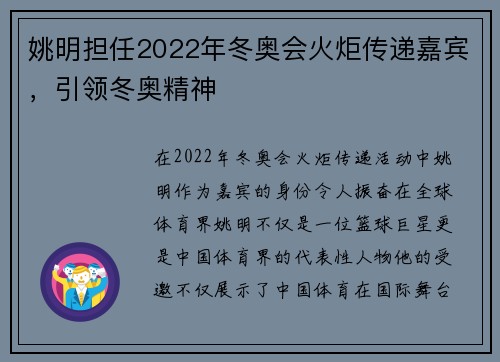 姚明担任2022年冬奥会火炬传递嘉宾，引领冬奥精神

在2022年冬奥会火炬传递活动中姚明作为嘉宾的身份令人振奋在全球体育界姚明不仅是一位篮球巨星更是中国体育界的代表性人物他的受邀不仅展示了中国体育在国际舞台